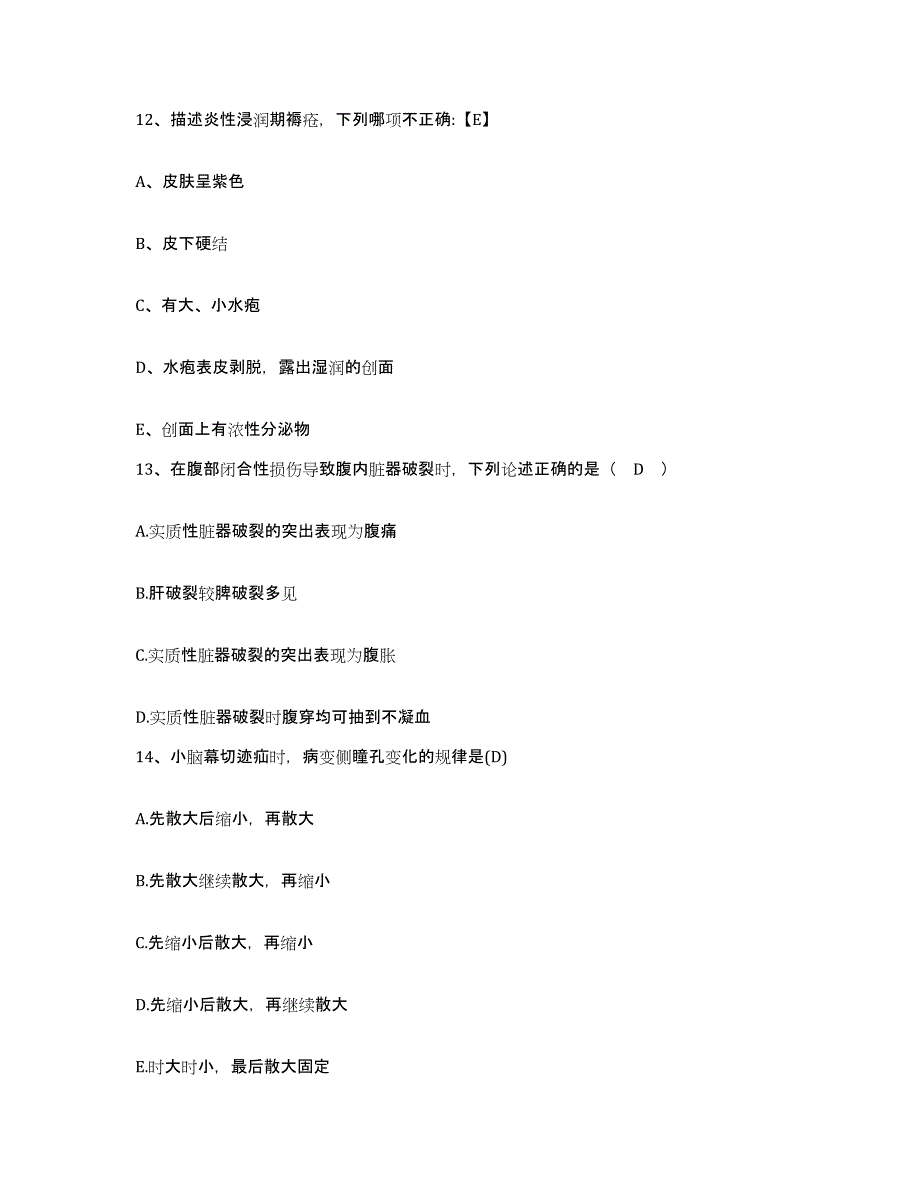 12、描述炎性浸润期褥疮，下列哪项不正确:【E】

A、皮肤呈紫色

B、皮下硬结

C、有大、小水疱

D、水疱表皮剥脱，露出湿润的创面

E、创面上有浓性分泌物

13、在腹部闭合性损伤导致腹内脏器破裂时，下列论述正确的是（ D ）

A.实质性脏器破裂的突出表现为腹痛

B.肝破裂较脾破裂多见

C.实质性脏器破裂的突出表现为腹胀

D.实质性脏器破裂时腹穿均可抽到不凝血

14、小脑幕切迹疝时，病变侧瞳孔变化的规律是(D)

A.先散大后缩小，再散大

B.先散大继续散大，再缩小

C.先缩小后散大，再缩小

D.先缩小后散大，再继续散大

E.时大时小，最后散大固定